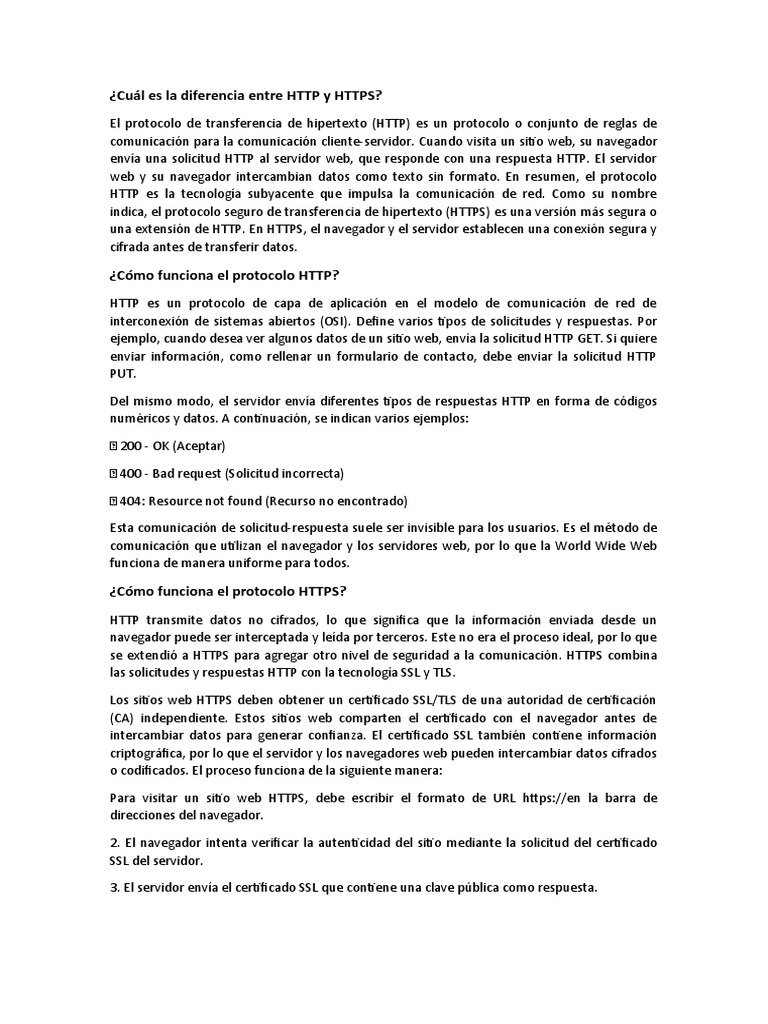 ¿Cuál es la diferencia entre HTTP y HTTPS?

El protocolo de transferencia de hipertexto (HTTP) es un protocolo o conjunto de reglas de comunicación para la comunicación cliente-servidor. Cuando visita un sitio web, su navegador envía una solicitud HTTP al servidor web, que responde con una respuesta HTTP. El servidor web y su navegador intercambian datos como texto sin formato. En resumen, el protocolo HTTP es la tecnología subyacente que impulsa la comunicación de red. Como su nombre indica, el protocolo seguro de transferencia de hipertexto (HTTPS) es una versión más segura o una extensión de HTTP. En HTTPS, el navegador y el servidor establecen una conexión segura y cifrada antes de transferir datos.

¿Cómo funciona el protocolo HTTP?

HTTP es un protocolo de capa de aplicación en el modelo de comunicación de red de interconexión de sistemas abiertos (OSI). Define varios tipos de solicitudes y respuestas. Por ejemplo, cuando desea ver algunos datos de un sitio web, envía la solicitud HTTP GET. Si quiere enviar información, como rellenar un formulario de contacto, debe enviar la solicitud HTTP PUT.

Del mismo modo, el servidor envía diferentes tipos de respuestas HTTP en forma de códigos numéricos y datos. A continuación, se indican varios ejemplos:

 200 - OK (Aceptar)

 400 - Bad request (Solicitud incorrecta)

 404: Resource not found (Recurso no encontrado)

Esta comunicación de solicitud-respuesta suele ser invisible para los usuarios. Es el método de comunicación que utilizan el navegador y los servidores web, por lo que la World Wide Web funciona de manera uniforme para todos.

¿Cómo funciona el protocolo HTTPS?

HTTP transmite datos no cifrados, lo que significa que la información enviada desde un navegador puede ser interceptada y leída por terceros. Este no era el proceso ideal, por lo que se extendió a HTTPS para agregar otro nivel de seguridad a la comunicación. HTTPS combina las solicitudes y respuestas HTTP con la tecnología SSL y TLS.

Los sitios web HTTPS deben obtener un certificado SSL/TLS de una autoridad de certificación (CA) independiente. Estos sitios web comparten el certificado con el navegador antes de intercambiar datos para generar confianza. El certificado SSL también contiene información criptográfica, por lo que el servidor y los navegadores web pueden intercambiar datos cifrados o codificados. El proceso funciona de la siguiente manera:

Para visitar un sitio web HTTPS, debe escribir el formato de URL https://en la barra de direcciones del navegador.

2. El navegador intenta verificar la autenticidad del sitio mediante la solicitud del certificado SSL del servidor.

3. El servidor envía el certificado SSL que contiene una clave pública como respuesta.